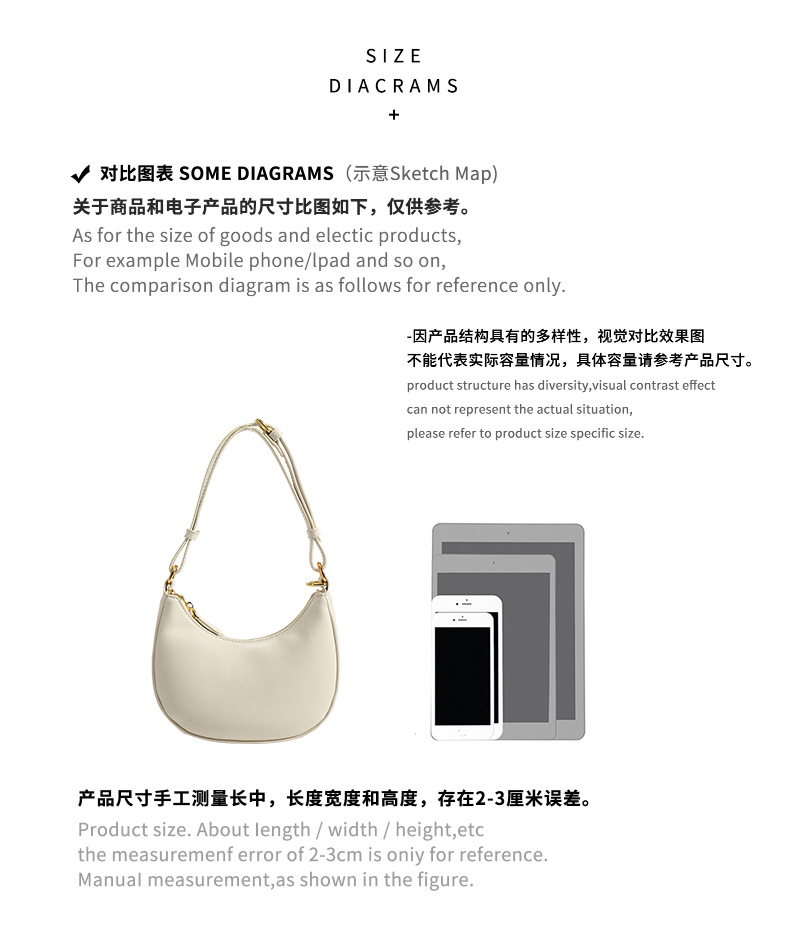 SIZE
DIACRAMS
+

✔ 对比图表 SOME DIAGRAMS（示意Sketch Map)
关于商品和电子产品的尺寸比图如下，仅供参考。
As for the size of goods and electic products,
For example Mobile phone/lpad and so on,
The comparison diagram is as follows for reference only.

-因产品结构具有的多样性，视觉对比效果图
不能代表实际容量情况，具体容量请参考产品尺寸。
product structure has diversity,visual contrast effect
can not represent the actual situation,
please refer to product size specific size.

产品尺寸手工测量长中，长度宽度和高度，存在2-3厘米误差。
Product size. About length / width / height,etc
the measuremenf error of 2-3cm is oniy for reference.
Manual measurement,as shown in the figure.